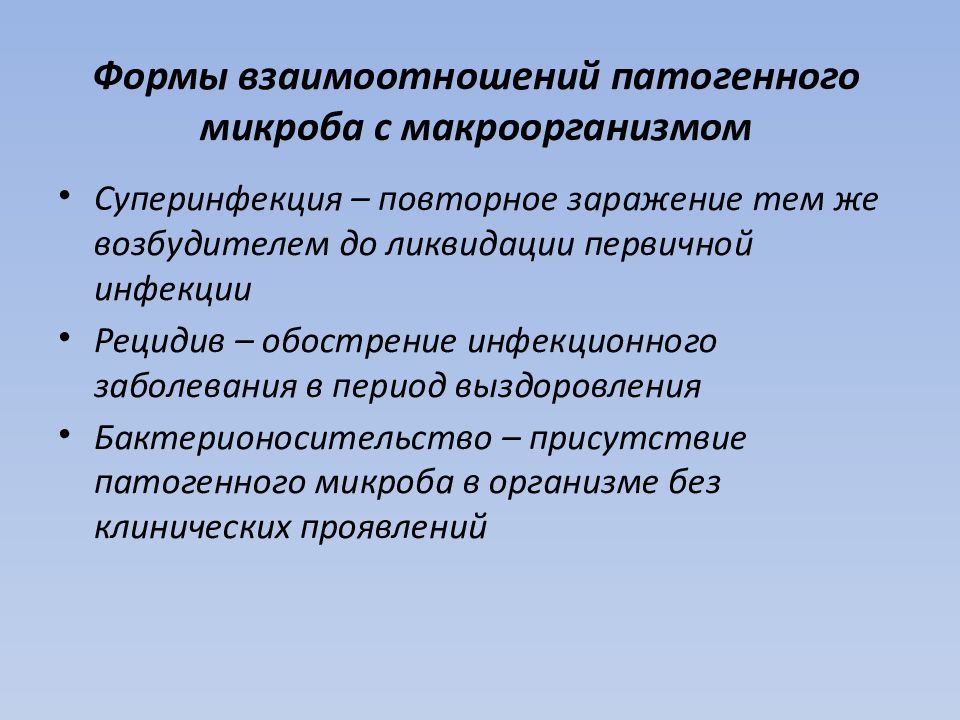 Формы взаимоотношений патогенного микроба с макроорганизмом

• Суперинфекция – повторное заражение тем же возбудителем до ликвидации первичной инфекции
• Рецидив – обострение инфекционного заболевания в период выздоровления
• Бактерионосительство – присутствие патогенного микроба в организме без клинических проявлений